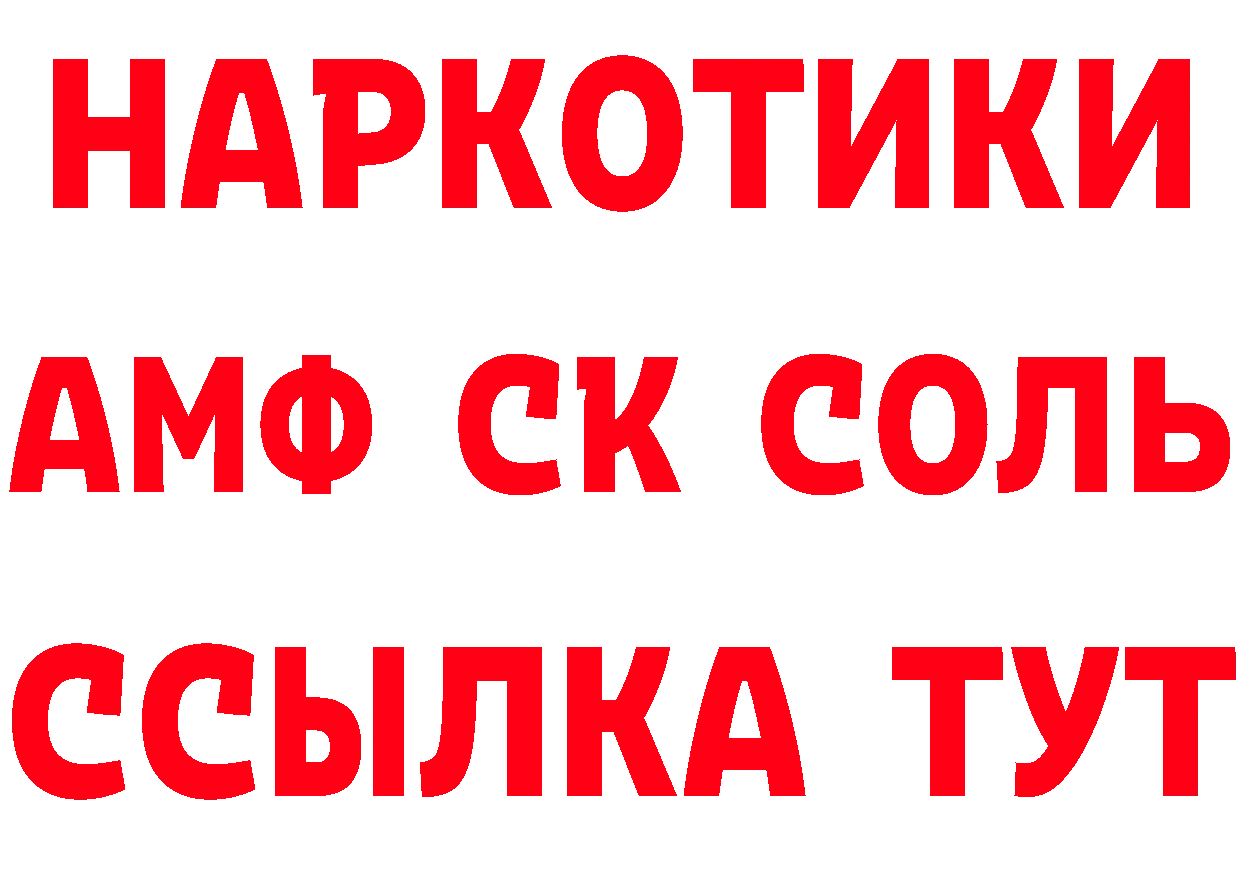 НАРКОТИКИ

АМФ СК СОЛЬ

ССЫЛКА ТУТ